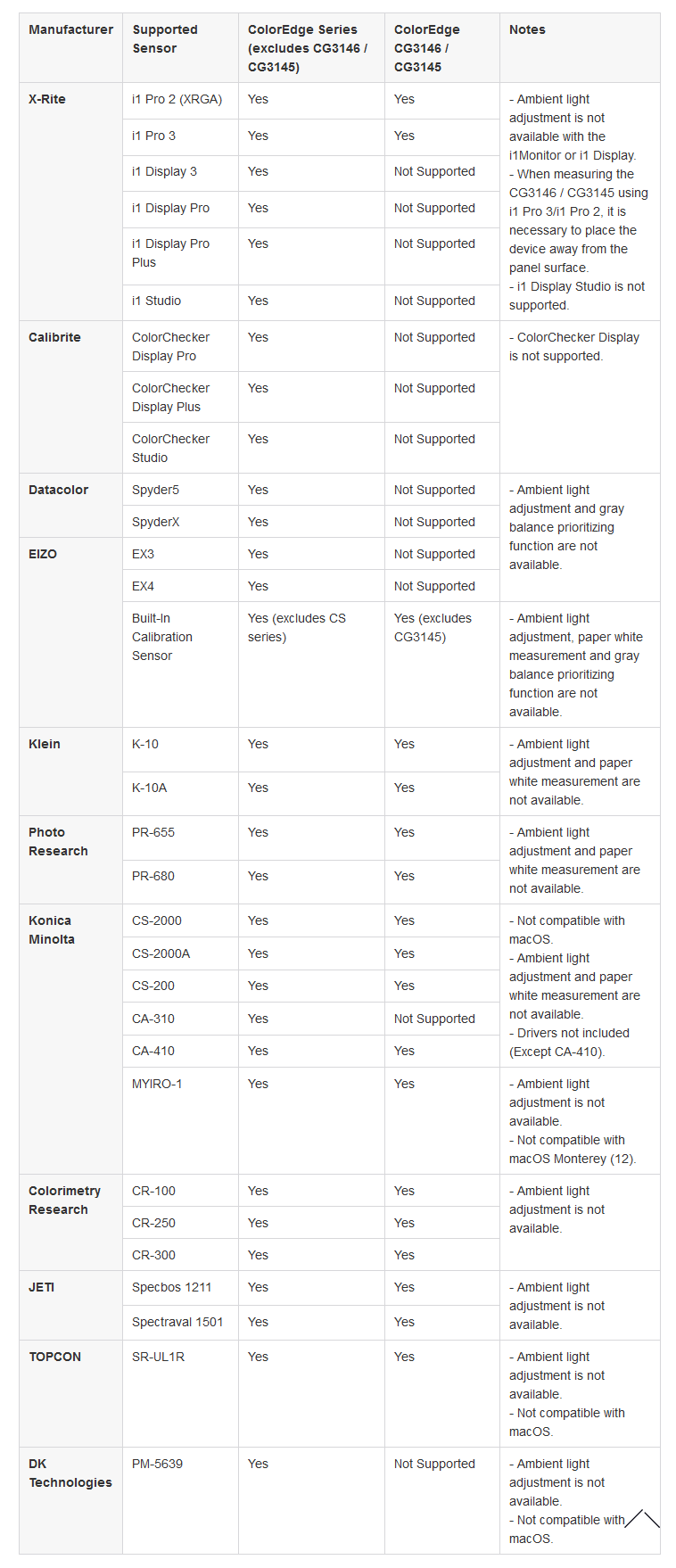 | Manufacturer | Supported Sensor | ColorEdge Series (excludes CG3146 / CG3145) | ColorEdge CG3146 / CG3145 | Notes |
|---|---|---|---|---|
| X-Rite | i1 Pro 2 (XRGA) | Yes | Yes | - Ambient light adjustment is not available with the i1Monitor or i1 Display. - When measuring the CG3146 / CG3145 using i1 Pro 3/i1 Pro 2, it is necessary to place the device away from the panel surface. - i1 Display Studio is not supported. |
| | i1 Pro 3 | Yes | Yes | |
| | i1 Display 3 | Yes | Not Supported | |
| | i1 Display Pro | Yes | Not Supported | |
| | i1 Display Pro Plus | Yes | Not Supported | |
| | i1 Studio | Yes | Not Supported | |
| Calibrite | ColorChecker Display Pro | Yes | Not Supported | - ColorChecker Display is not supported. |
| | ColorChecker Display Plus | Yes | Not Supported | |
| | ColorChecker Studio | Yes | Not Supported | |
| Datacolor | Spyder5 | Yes | Not Supported | - Ambient light adjustment and gray balance prioritizing function are not available. |
| | SpyderX | Yes | Not Supported | |
| EIZO | EX3 | Yes | Not Supported | |
| | EX4 | Yes | Not Supported | |
| | Built-In Calibration Sensor | Yes (excludes CS series) | Yes (excludes CG3145) | - Ambient light adjustment, paper white measurement and gray balance prioritizing function are not available. |
| Klein | K-10 | Yes | Yes | - Ambient light adjustment and paper white measurement are not available. |
| | K-10A | Yes | Yes | |
| Photo Research | PR-655 | Yes | Yes | - Ambient light adjustment and paper white measurement are not available. |
| | PR-680 | Yes | Yes | |
| Konica Minolta | CS-2000 | Yes | Yes | - Not compatible with macOS. - Ambient light adjustment and paper white measurement are not available. - Drivers not included (Except CA-410). |
| | CS-2000A | Yes | Yes | |
| | CS-200 | Yes | Yes | |
| | CA-310 | Yes | Not Supported | |
| | CA-410 | Yes | Yes | |
| | MYIRO-1 | Yes | Yes | - Ambient light adjustment is not available. - Not compatible with macOS Monterey (12). |
| Colorimetry Research | CR-100 | Yes | Yes | - Ambient light adjustment is not available. |
| | CR-250 | Yes | Yes | |
| | CR-300 | Yes | Yes | |
| JETI | Specbos 1211 | Yes | Yes | - Ambient light adjustment is not available. |
| | Spectraval 1501 | Yes | Yes | |
| TOPCON | SR-UL1R | Yes | Yes | - Ambient light adjustment is not available. - Not compatible with macOS. |
| DK Technologies | PM-5639 | Yes | Not Supported | - Ambient light adjustment is not available. - Not compatible with macOS. |